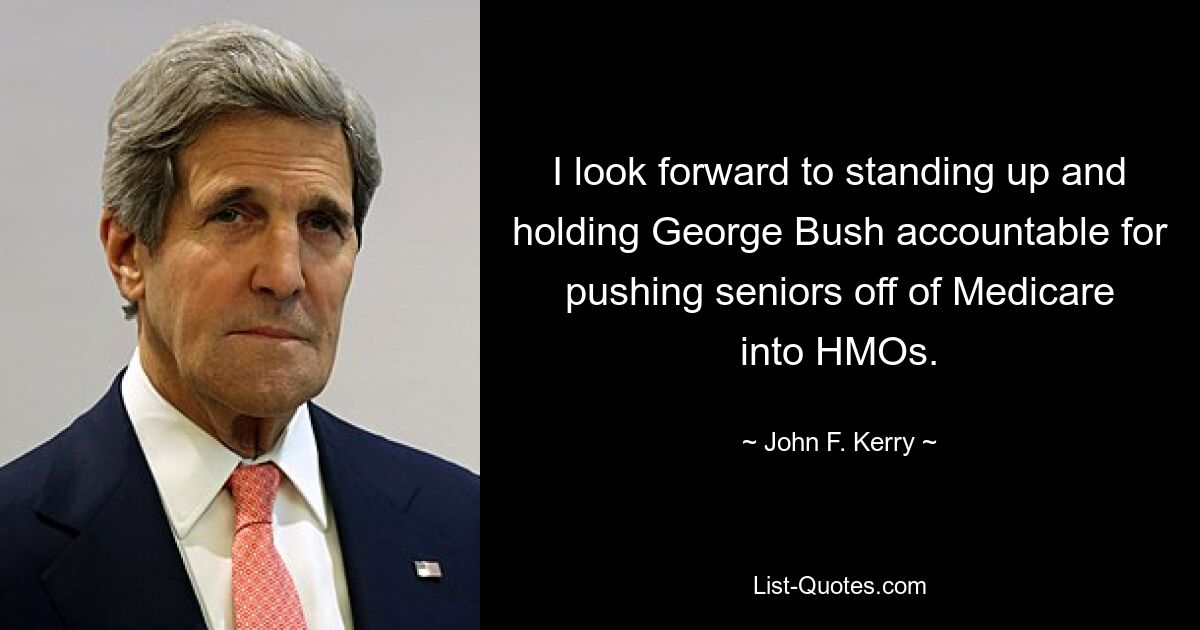 I look forward to standing up and holding George Bush accountable for pushing seniors off of Medicare into HMOs.

~ John F. Kerry ~

List-Quotes.com